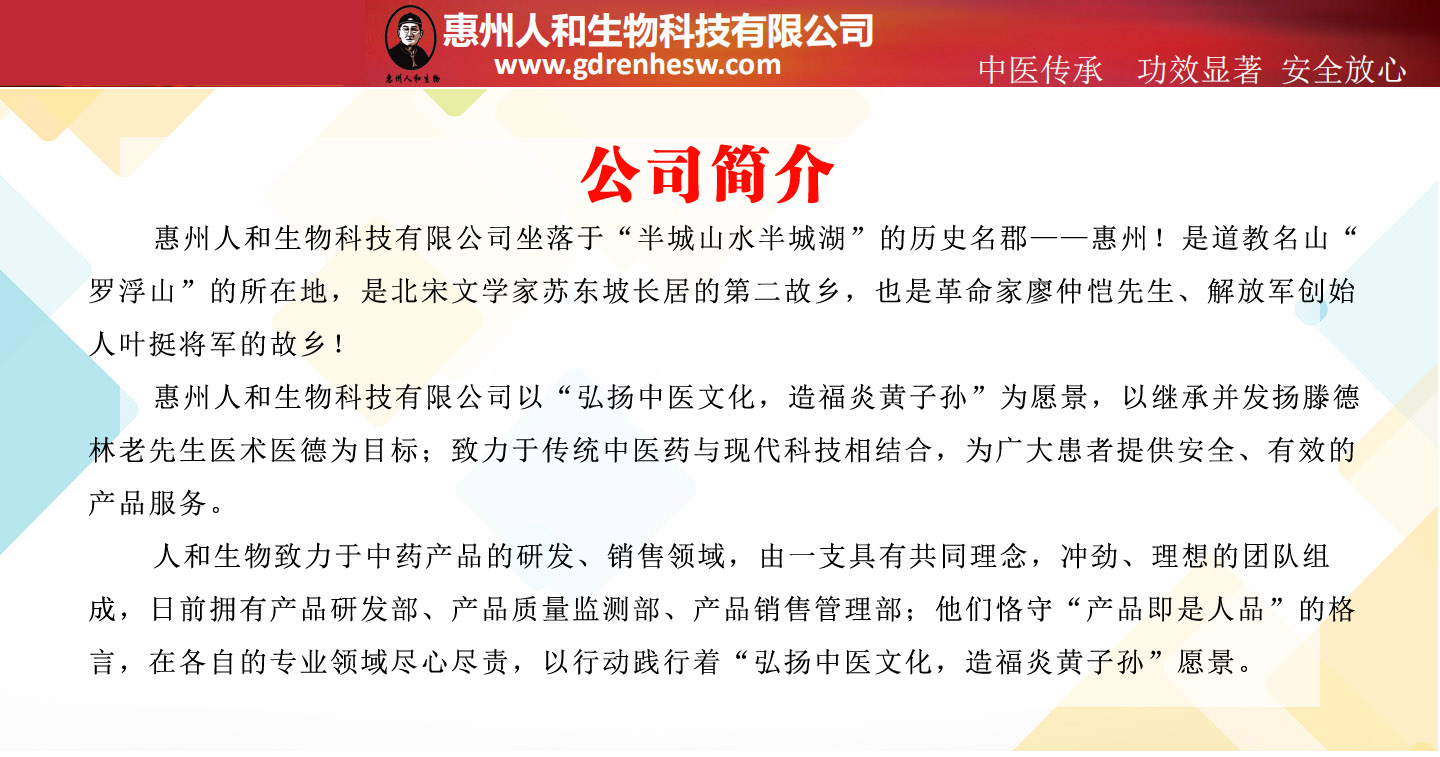 惠州人和生物

惠州人和生物科技有限公司
www.gdrenhesw.com

中医传承　功效显著　安全放心

公司简介

惠州人和生物科技有限公司坐落于“半城山水半城湖”的历史名郡——惠州！是道教名山“罗浮山”的所在地，是北宋文学家苏东坡长居的第二故乡，也是革命家廖仲恺先生、解放军创始人叶挺将军的故乡！

惠州人和生物科技有限公司以“弘扬中医文化，造福炎黄子孙”为愿景，以继承并发扬滕德林老先生医术医德为目标；致力于传统中医药与现代科技相结合，为广大患者提供安全、有效的产品服务。

人和生物致力于中药产品的研发、销售领域，由一支具有共同理念，冲劲、理想的团队组成，日前拥有产品研发部、产品质量监测部、产品销售管理部；他们恪守“产品即是人品”的格言，在各自的专业领域尽心尽责，以行动践行着“弘扬中医文化，造福炎黄子孙”愿景。